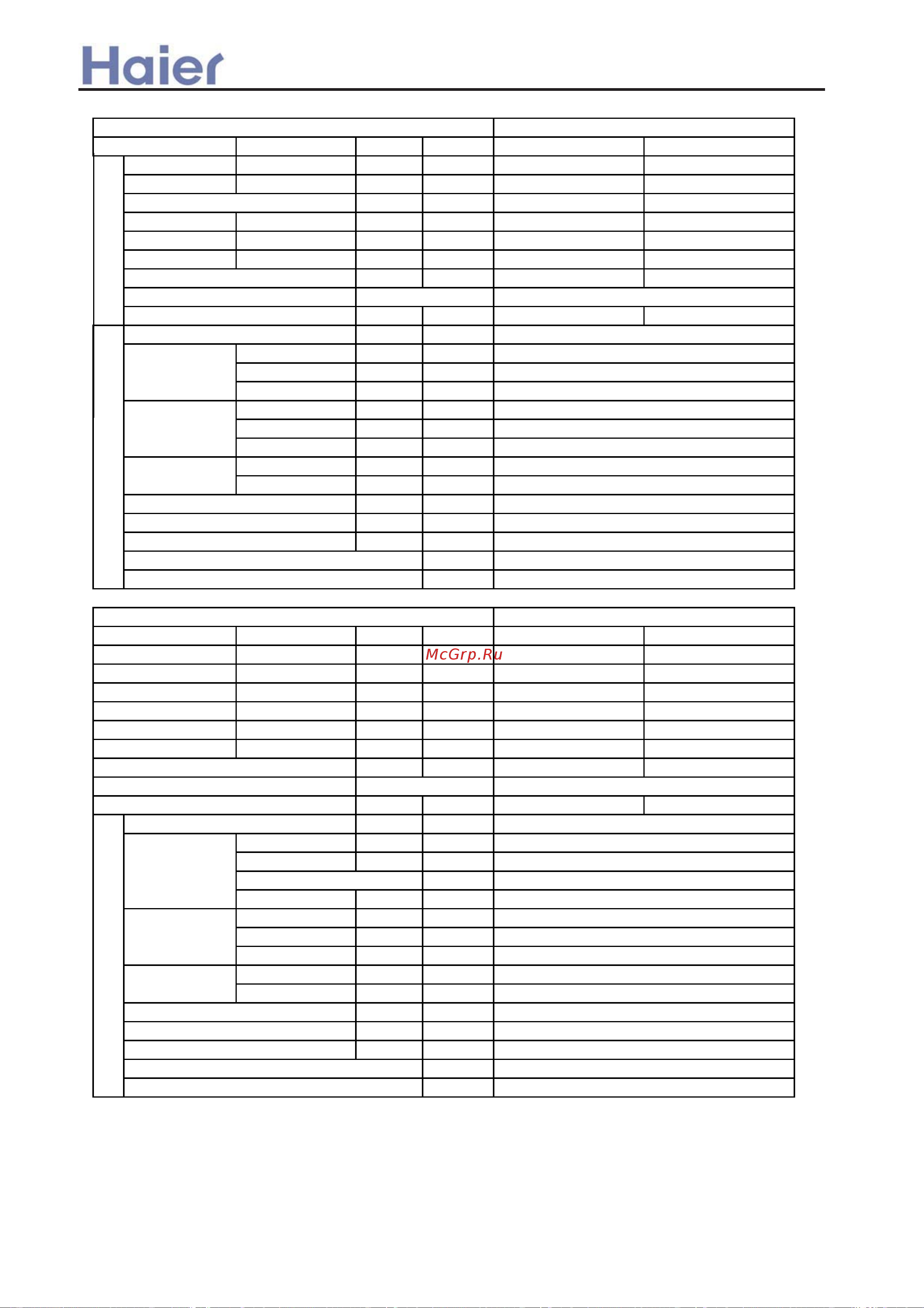 Haier

McGrp.Ru